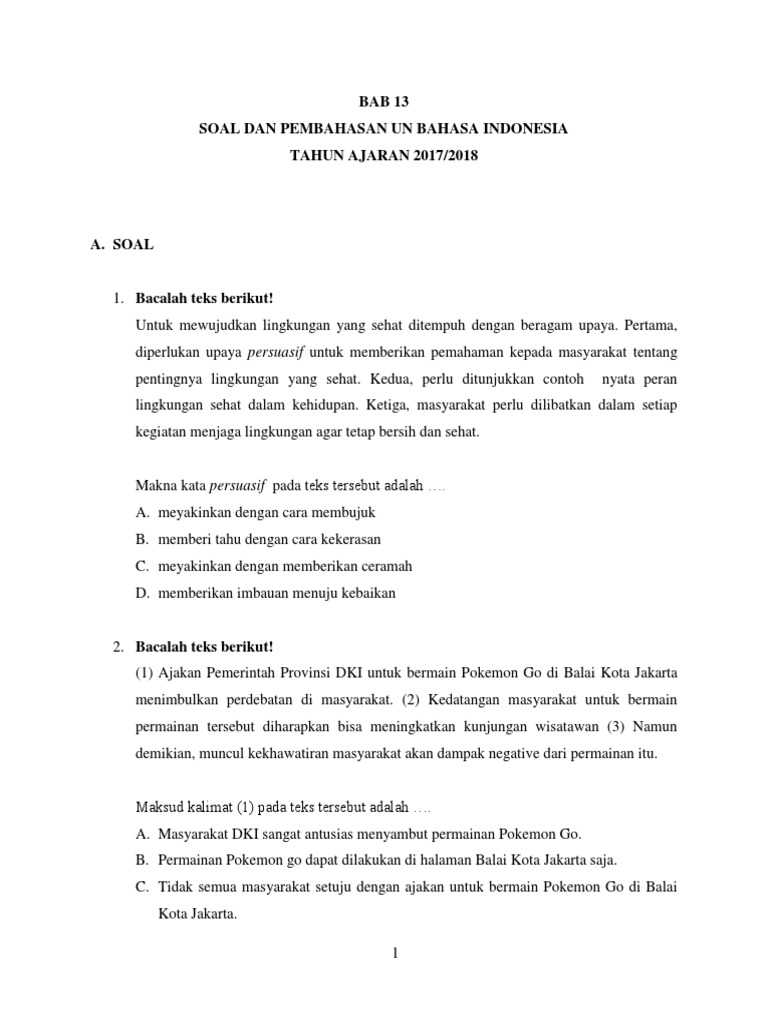 BAB 13
SOAL DAN PEMBAHASAN UN BAHASA INDONESIA
TAHUN AJARAN 2017/2018

A. SOAL

1. Bacalah teks berikut!
Untuk mewujudkan lingkungan yang sehat ditempuh dengan beragam upaya. Pertama, diperlukan upaya persuasif untuk memberikan pemahaman kepada masyarakat tentang pentingnya lingkungan yang sehat. Kedua, perlu ditunjukkan contoh nyata peran lingkungan sehat dalam kehidupan. Ketiga, masyarakat perlu dilibatkan dalam setiap kegiatan menjaga lingkungan agar tetap bersih dan sehat.

Makna kata persuasif pada teks tersebut adalah ….
A. meyakinkan dengan cara membujuk
B. memberi tahu dengan cara kekerasan
C. meyakinkan dengan memberikan ceramah
D. memberikan imbauan menuju kebaikan

2. Bacalah teks berikut!
(1) Ajakan Pemerintah Provinsi DKI untuk bermain Pokemon Go di Balai Kota Jakarta menimbulkan perdebatan di masyarakat. (2) Kedatangan masyarakat untuk bermain permainan tersebut diharapkan bisa meningkatkan kunjungan wisatawan (3) Namun demikian, muncul kekhawatiran masyarakat akan dampak negative dari permainan itu.

Maksud kalimat (1) pada teks tersebut adalah ….
A. Masyarakat DKI sangat antusias menyambut permainan Pokemon Go.
B. Permainan Pokemon go dapat dilakukan di halaman Balai Kota Jakarta saja.
C. Tidak semua masyarakat setuju dengan ajakan untuk bermain Pokemon Go di Balai Kota Jakarta.

1